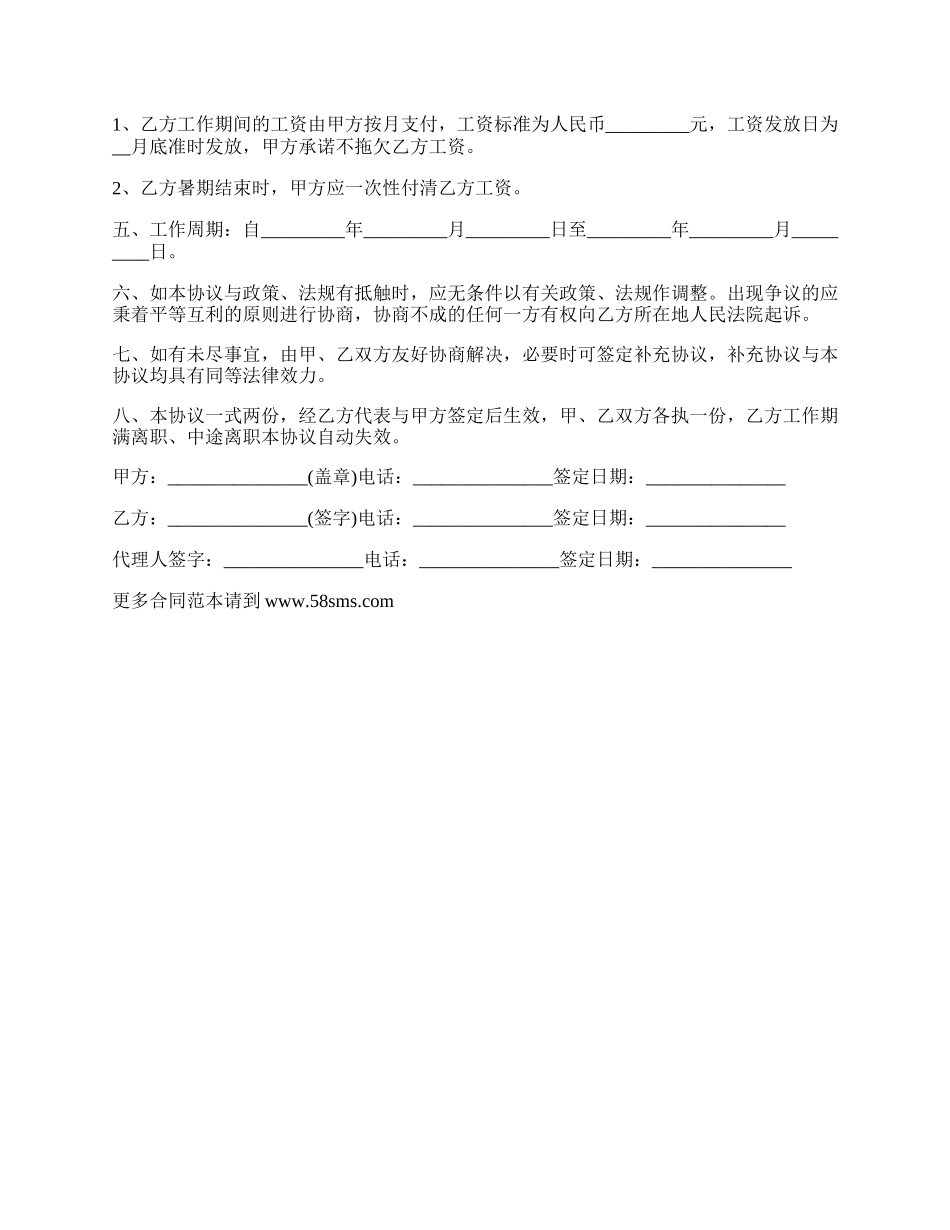 1、乙方工作期间的工资由甲方按月支付，工资标准为人民币_________元，工资发放日为__月底准时发放，甲方承诺不拖欠乙方工资。

2、乙方暑期结束时，甲方应一次性付清乙方工资。

五、工作周期：自_________年_________月_________日至_________年_________月_________日。

六、如本协议与政策、法规有抵触时，应无条件以有关政策、法规作调整。出现争议的应秉着平等互利的原则进行协商，协商不成的任何一方有权向乙方所在地人民法院起诉。

七、如有未尽事宜，由甲、乙双方友好协商解决，必要时可签定补充协议，补充协议与本协议均具有同等法律效力。

八、本协议一式两份，经乙方代表与甲方签定后生效，甲、乙双方各执一份，乙方工作期满离职、中途离职本协议自动失效。

甲方：_______________(盖章)电话：_______________签定日期：_______________

乙方：_______________(签字)电话：_______________签定日期：_______________

代理人签字：_______________电话：_______________签定日期：_______________

更多合同范本请到 www.58sms.com